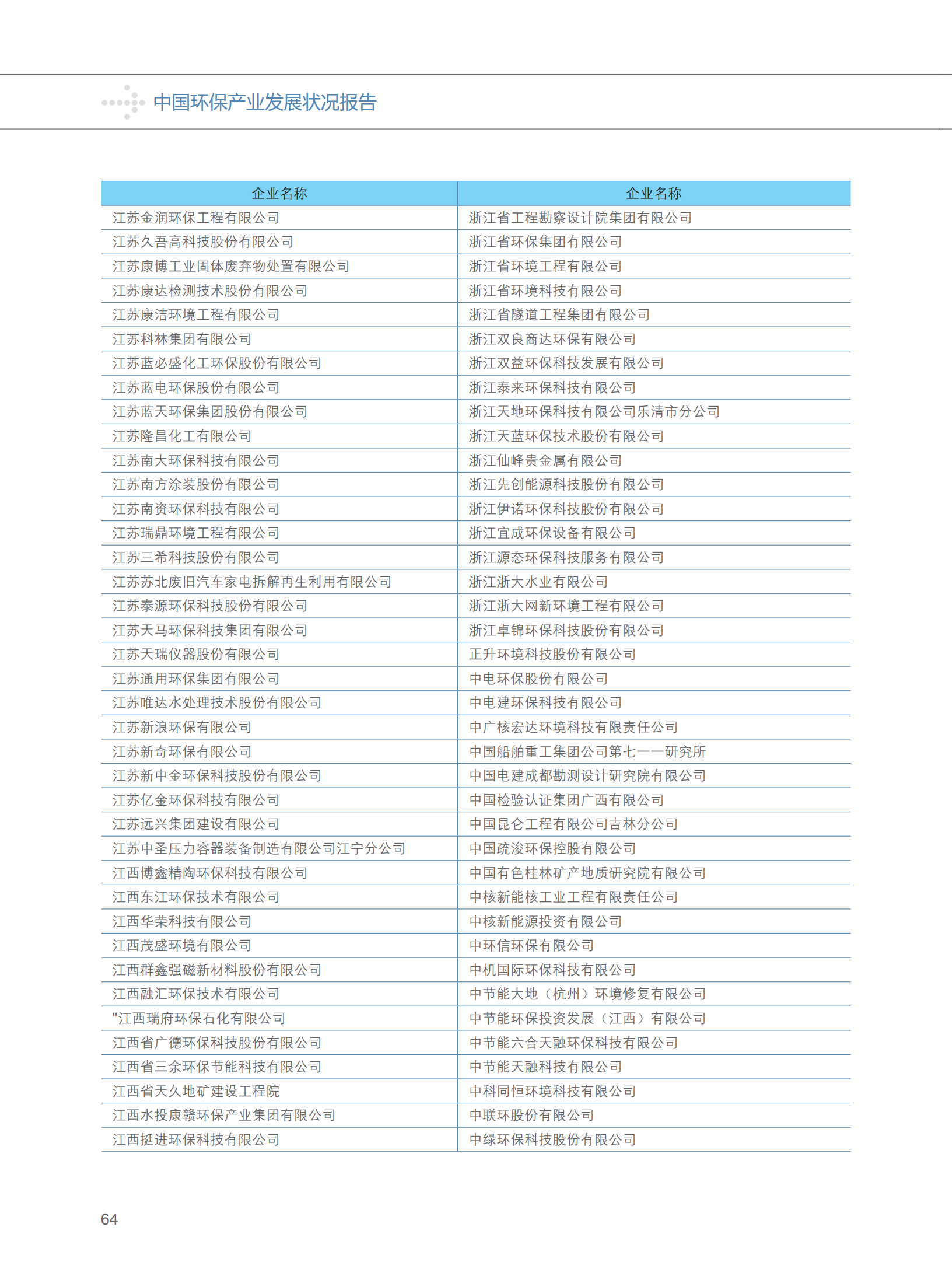 中国环保产业发展状况报告

| 企业名称 | 企业名称 |
|---|---|
| 江苏金润环保工程有限公司 | 浙江省工程勘察设计院集团有限公司 |
| 江苏久吾高科技股份有限公司 | 浙江省环保集团有限公司 |
| 江苏康博工业固体废弃物处置有限公司 | 浙江省环境工程有限公司 |
| 江苏康达检测技术股份有限公司 | 浙江省环境科技有限公司 |
| 江苏康洁环境工程有限公司 | 浙江省隧道工程集团有限公司 |
| 江苏科林集团有限公司 | 浙江双良商达环保有限公司 |
| 江苏蓝必盛化工环保股份有限公司 | 浙江双益环保科技发展有限公司 |
| 江苏蓝电环保股份有限公司 | 浙江泰来环保科技有限公司 |
| 江苏蓝天环保集团股份有限公司 | 浙江天地环保科技有限公司乐清市分公司 |
| 江苏隆昌化工有限公司 | 浙江天蓝环保技术股份有限公司 |
| 江苏南大环保科技有限公司 | 浙江仙峰贵金属有限公司 |
| 江苏南方涂装股份有限公司 | 浙江先创能源科技股份有限公司 |
| 江苏南资环保科技有限公司 | 浙江伊诺环保科技股份有限公司 |
| 江苏瑞鼎环境工程有限公司 | 浙江宜成环保设备有限公司 |
| 江苏三希科技股份有限公司 | 浙江源态环保科技服务有限公司 |
| 江苏苏北废旧汽车家电拆解再生利用有限公司 | 浙江浙大水业有限公司 |
| 江苏泰源环保科技股份有限公司 | 浙江浙大网新环境工程有限公司 |
| 江苏天马环保科技集团有限公司 | 浙江卓锦环保科技股份有限公司 |
| 江苏天瑞仪器股份有限公司 | 正升环境科技股份有限公司 |
| 江苏通用环保集团有限公司 | 中电环保股份有限公司 |
| 江苏唯达水处理技术股份有限公司 | 中电建环保科技有限公司 |
| 江苏新浪环保有限公司 | 中广核宏达环境科技有限责任公司 |
| 江苏新奇环保有限公司 | 中国船舶重工集团公司第七一一研究所 |
| 江苏新中金环保科技股份有限公司 | 中国电建成都勘测设计研究院有限公司 |
| 江苏亿金环保科技有限公司 | 中国检验认证集团广西有限公司 |
| 江苏远兴集团建设有限公司 | 中国昆仑工程有限公司吉林分公司 |
| 江苏中圣压力容器装备制造有限公司江宁分公司 | 中国疏浚环保控股有限公司 |
| 江西博鑫精陶环保科技有限公司 | 中国有色桂林矿产地质研究院有限公司 |
| 江西东江环保技术有限公司 | 中核新能核工业工程有限责任公司 |
| 江西华荣科技有限公司 | 中核新能源投资有限公司 |
| 江西茂盛环境有限公司 | 中环信环保有限公司 |
| 江西群鑫强磁新材料股份有限公司 | 中机国际环保科技有限公司 |
| 江西融汇环保技术有限公司 | 中节能大地（杭州）环境修复有限公司 |
| "江西瑞府环保石化有限公司 | 中节能环保投资发展（江西）有限公司 |
| 江西省广德环保科技股份有限公司 | 中节能六合天融环保科技有限公司 |
| 江西省三余环保节能科技有限公司 | 中节能天融科技有限公司 |
| 江西省天久地矿建设工程院 | 中科同恒环境科技有限公司 |
| 江西水投康赣环保产业集团有限公司 | 中联环股份有限公司 |
| 江西挺进环保科技有限公司 | 中绿环保科技股份有限公司 |

64